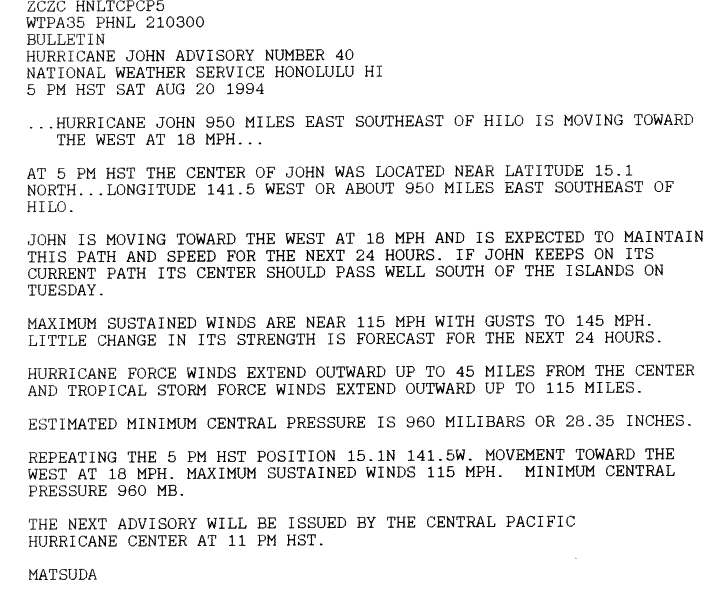 ZCZC HNLTCPCP5
WTPA35 PHNL 210300
BULLETIN
HURRICANE JOHN ADVISORY NUMBER 40
NATIONAL WEATHER SERVICE HONOLULU HI
5 PM HST SAT AUG 20 1994

...HURRICANE JOHN 950 MILES EAST SOUTHEAST OF HILO IS MOVING TOWARD THE WEST AT 18 MPH...

AT 5 PM HST THE CENTER OF JOHN WAS LOCATED NEAR LATITUDE 15.1 NORTH...LONGITUDE 141.5 WEST OR ABOUT 950 MILES EAST SOUTHEAST OF HILO.

JOHN IS MOVING TOWARD THE WEST AT 18 MPH AND IS EXPECTED TO MAINTAIN THIS PATH AND SPEED FOR THE NEXT 24 HOURS. IF JOHN KEEPS ON ITS CURRENT PATH ITS CENTER SHOULD PASS WELL SOUTH OF THE ISLANDS ON TUESDAY.

MAXIMUM SUSTAINED WINDS ARE NEAR 115 MPH WITH GUSTS TO 145 MPH. LITTLE CHANGE IN ITS STRENGTH IS FORECAST FOR THE NEXT 24 HOURS.

HURRICANE FORCE WINDS EXTEND OUTWARD UP TO 45 MILES FROM THE CENTER AND TROPICAL STORM FORCE WINDS EXTEND OUTWARD UP TO 115 MILES.

ESTIMATED MINIMUM CENTRAL PRESSURE IS 960 MILIBARS OR 28.35 INCHES.

REPEATING THE 5 PM HST POSITION 15.1N 141.5W. MOVEMENT TOWARD THE WEST AT 18 MPH. MAXIMUM SUSTAINED WINDS 115 MPH. MINIMUM CENTRAL PRESSURE 960 MB.

THE NEXT ADVISORY WILL BE ISSUED BY THE CENTRAL PACIFIC HURRICANE CENTER AT 11 PM HST.

MATSUDA